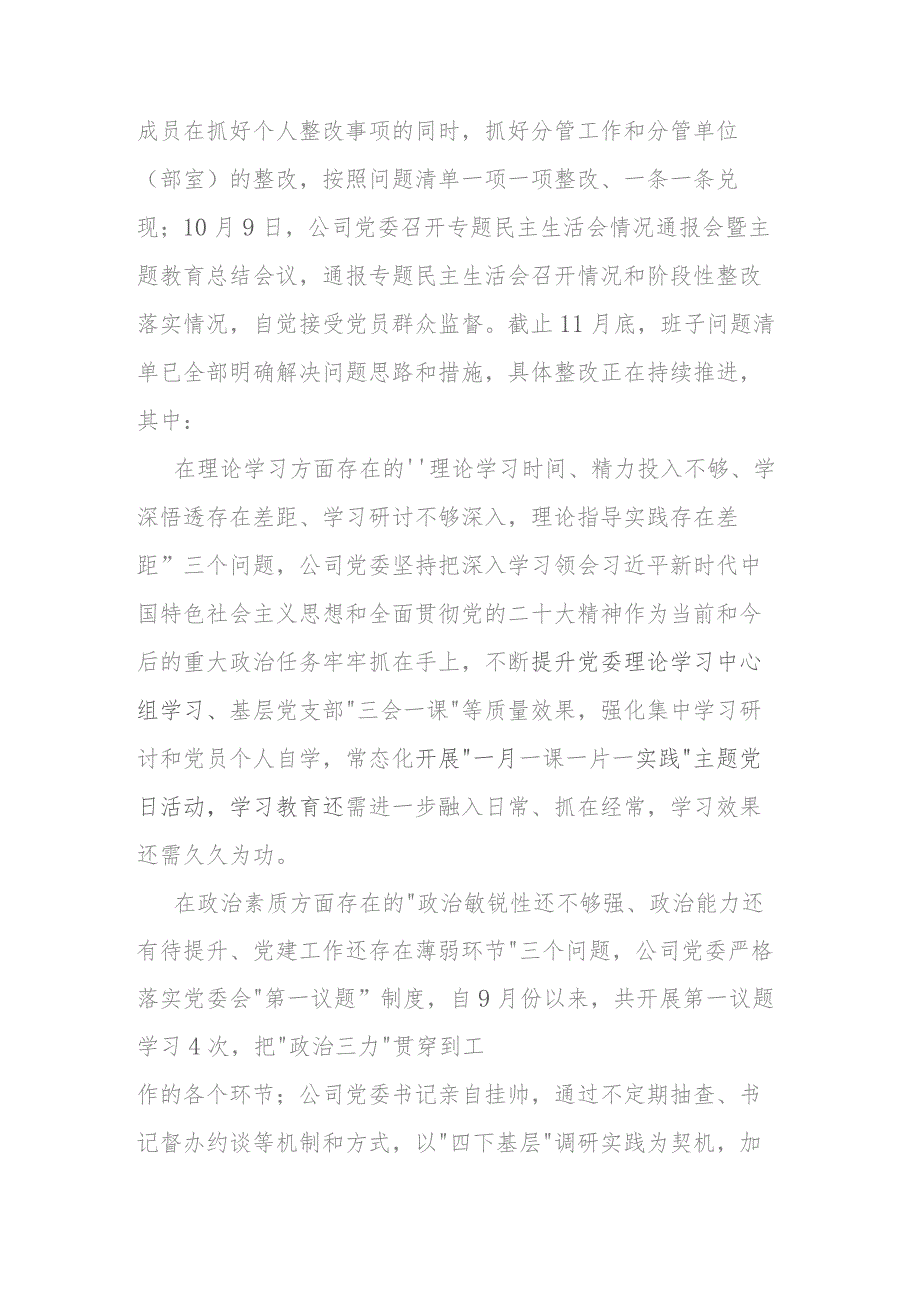 成员在抓好个人整改事项的同时，抓好分管工作和分管单位（部室）的整改，按照问题清单一项一项整改、一条一条兑现；10月9日，公司党委召开专题民主生活会情况通报会暨主题教育总结会议，通报专题民主生活会召开情况和阶段性整改落实情况，自觉接受党员群众监督。截止11月底，班子问题清单已全部明确解决问题思路和措施，具体整改正在持续推进，其中：

在理论学习方面存在的''理论学习时间、精力投入不够、学深悟透存在差距、学习研讨不够深入，理论指导实践存在差距”三个问题，公司党委坚持把深入学习领会习近平新时代中国特色社会主义思想和全面贯彻党的二十大精神作为当前和今后的重大政治任务牢牢抓在手上，不断提升党委理论学习中心组学习、基层党支部"三会一课"等质量效果，强化集中学习研讨和党员个人自学，常态化开展"一月一课一片一实践"主题党日活动，学习教育还需进一步融入日常、抓在经常，学习效果还需久久为功。

在政治素质方面存在的"政治敏锐性还不够强、政治能力还有待提升、党建工作还存在薄弱环节"三个问题，公司党委严格落实党委会"第一议题”制度，自9月份以来，共开展第一议题学习4次，把"政治三力"贯穿到工

作的各个环节；公司党委书记亲自挂帅，通过不定期抽查、书记督办约谈等机制和方式，以"四下基层"调研实践为契机，加